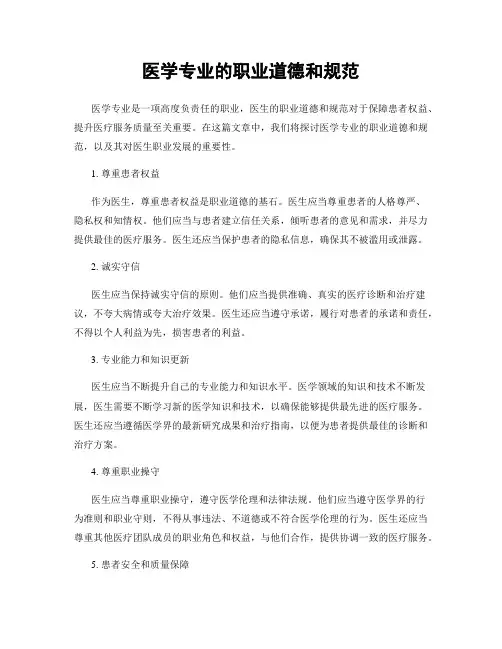 医学专业的职业道德和规范

医学专业是一项高度负责任的职业，医生的职业道德和规范对于保障患者权益、提升医疗服务质量至关重要。在这篇文章中，我们将探讨医学专业的职业道德和规范，以及其对医生职业发展的重要性。

1. 尊重患者权益

作为医生，尊重患者权益是职业道德的基石。医生应当尊重患者的人格尊严、隐私权和知情权。他们应当与患者建立信任关系，倾听患者的意见和需求，并尽力提供最佳的医疗服务。医生还应当保护患者的隐私信息，确保其不被滥用或泄露。

2. 诚实守信

医生应当保持诚实守信的原则。他们应当提供准确、真实的医疗诊断和治疗建议，不夸大病情或夸大治疗效果。医生还应当遵守承诺，履行对患者的承诺和责任，不得以个人利益为先，损害患者的利益。

3. 专业能力和知识更新

医生应当不断提升自己的专业能力和知识水平。医学领域的知识和技术不断发展，医生需要不断学习新的医学知识和技术，以确保能够提供最先进的医疗服务。医生还应当遵循医学界的最新研究成果和治疗指南，以便为患者提供最佳的诊断和治疗方案。

4. 尊重职业操守

医生应当尊重职业操守，遵守医学伦理和法律法规。他们应当遵守医学界的行为准则和职业守则，不得从事违法、不道德或不符合医学伦理的行为。医生还应当尊重其他医疗团队成员的职业角色和权益，与他们合作，提供协调一致的医疗服务。

5. 患者安全和质量保障